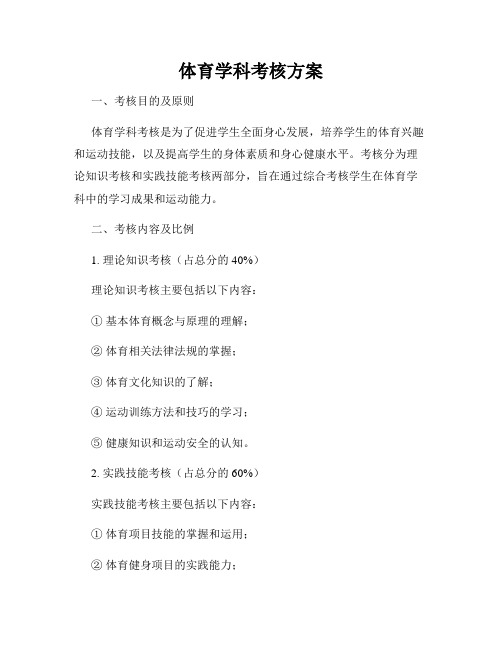 体育学科考核方案

一、考核目的及原则

体育学科考核是为了促进学生全面身心发展，培养学生的体育兴趣和运动技能，以及提高学生的身体素质和身心健康水平。考核分为理论知识考核和实践技能考核两部分，旨在通过综合考核学生在体育学科中的学习成果和运动能力。

二、考核内容及比例

1. 理论知识考核（占总分的 40%）

理论知识考核主要包括以下内容：

① 基本体育概念与原理的理解；

② 体育相关法律法规的掌握；

③ 体育文化知识的了解；

④ 运动训练方法和技巧的学习；

⑤ 健康知识和运动安全的认知。

2. 实践技能考核（占总分的 60%）

实践技能考核主要包括以下内容：

① 体育项目技能的掌握和运用；

② 体育健身项目的实践能力；